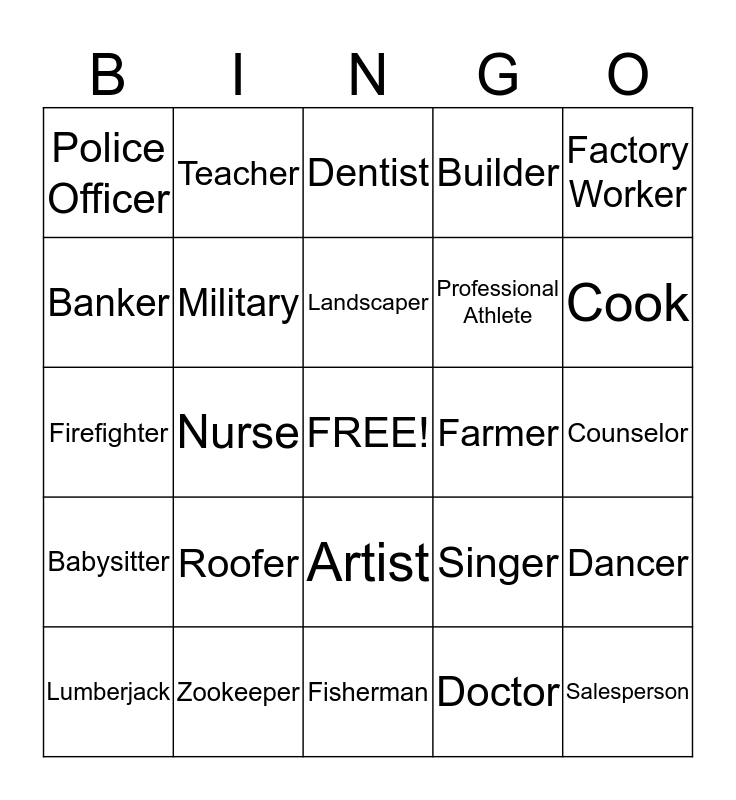 | B | I | N | G | O |
|---|---|---|---|---|
| Police Officer | Teacher | Dentist | Builder | Factory Worker |
| Banker | Military | Landscaper | Professional Athlete | Cook |
| Firefighter | Nurse | FREE! | Farmer | Counselor |
| Babysitter | Roofer | Artist | Singer | Dancer |
| Lumberjack | Zookeeper | Fisherman | Doctor | Salesperson |